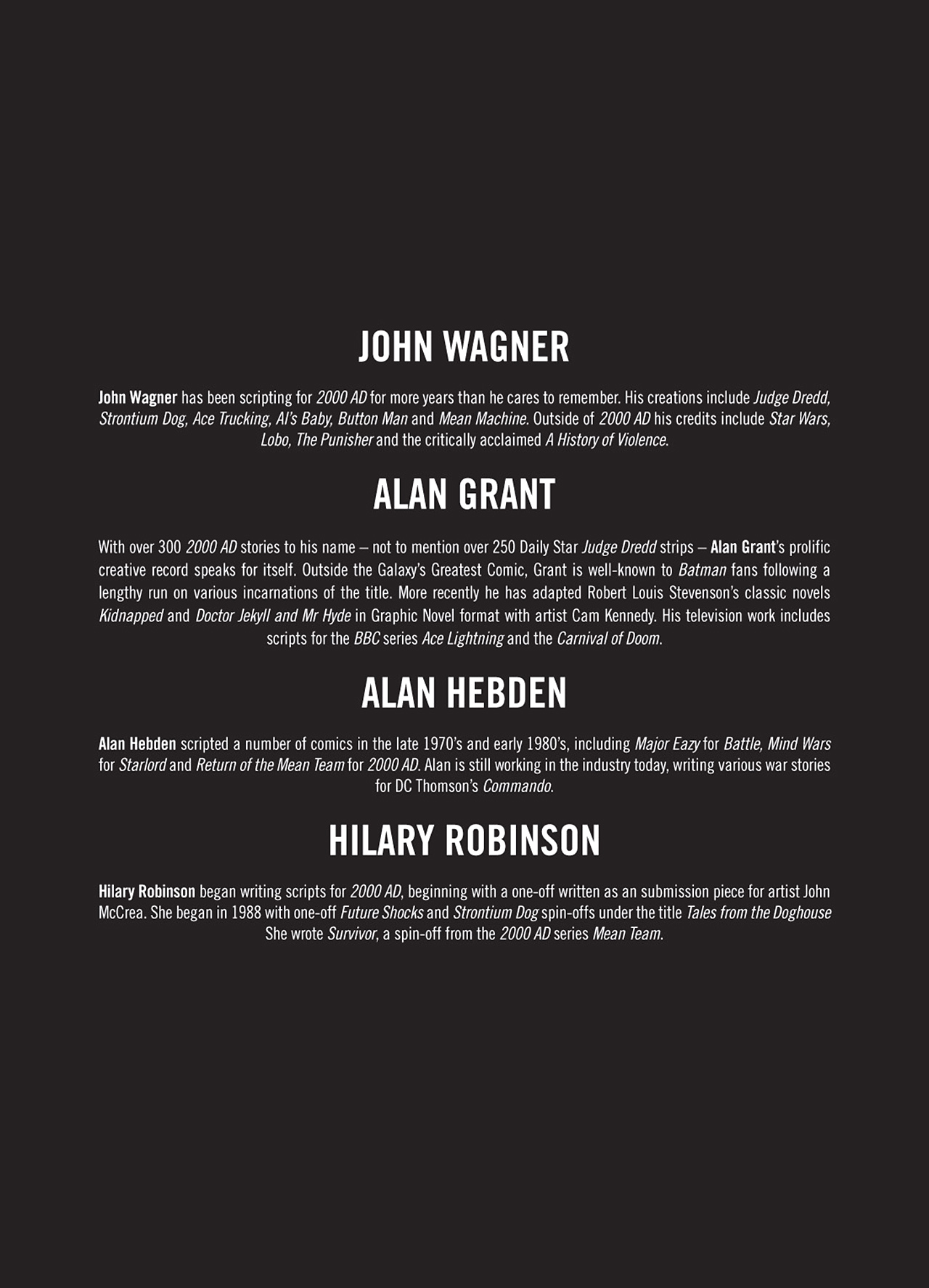 JOHN WAGNER

John Wagner has been scripting for 2000 AD for more years than he cares to remember. His creations include Judge Dredd, Strontium Dog, Ace Trucking, Al's Baby, Button Man and Mean Machine. Outside of 2000 AD his credits include Star Wars, Lobo, The Punisher and the critically acclaimed A History of Violence.

ALAN GRANT

With over 300 2000 AD stories to his name – not to mention over 250 Daily Star Judge Dredd strips – Alan Grant's prolific creative record speaks for itself. Outside the Galaxy's Greatest Comic, Grant is well-known to Batman fans following a lengthy run on various incarnations of the title. More recently he has adapted Robert Louis Stevenson's classic novels Kidnapped and Doctor Jekyll and Mr Hyde in Graphic Novel format with artist Cam Kennedy. His television work includes scripts for the BBC series Ace Lightning and the Carnival of Doom.

ALAN HEBDEN

Alan Hebden scripted a number of comics in the late 1970's and early 1980's, including Major Eazy for Battle, Mind Wars for Starlord and Return of the Mean Team for 2000 AD. Alan is still working in the industry today, writing various war stories for DC Thomson's Commando.

HILARY ROBINSON

Hilary Robinson began writing scripts for 2000 AD, beginning with a one-off written as an submission piece for artist John McCrea. She began in 1988 with one-off Future Shocks and Strontium Dog spin-offs under the title Tales from the Doghouse She wrote Survivor, a spin-off from the 2000 AD series Mean Team.